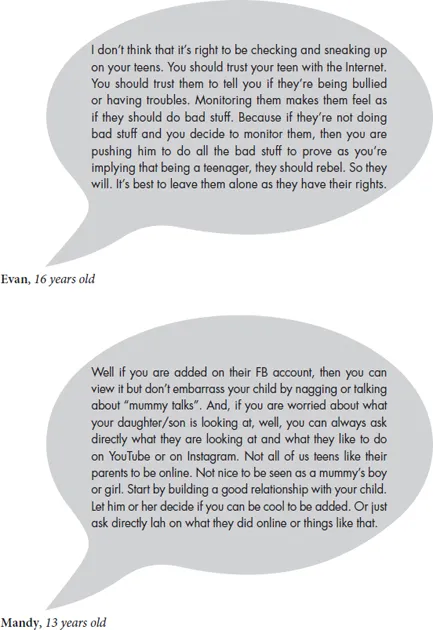 I don't think that it's right to be checking and sneaking up on your teens. You should trust your teen with the Internet. You should trust them to tell you if they're being bullied or having troubles. Monitoring them makes them feel as if they should do bad stuff. Because if they're not doing bad stuff and you decide to monitor them, then you are pushing him to do all the bad stuff to prove as you're implying that being a teenager, they should rebel. So they will. It's best to leave them alone as they have their rights.

Evan, 16 years old

Well if you are added on their FB account, then you can view it but don't embarrass your child by nagging or talking about "mummy talks". And, if you are worried about what your daughter/son is looking at, well, you can always ask directly what they are looking at and what they like to do on YouTube or on Instagram. Not all of us teens like their parents to be online. Not nice to be seen as a mummy's boy or girl. Start by building a good relationship with your child. Let him or her decide if you can be cool to be added. Or just ask directly lah on what they did online or things like that.

Mandy, 13 years old